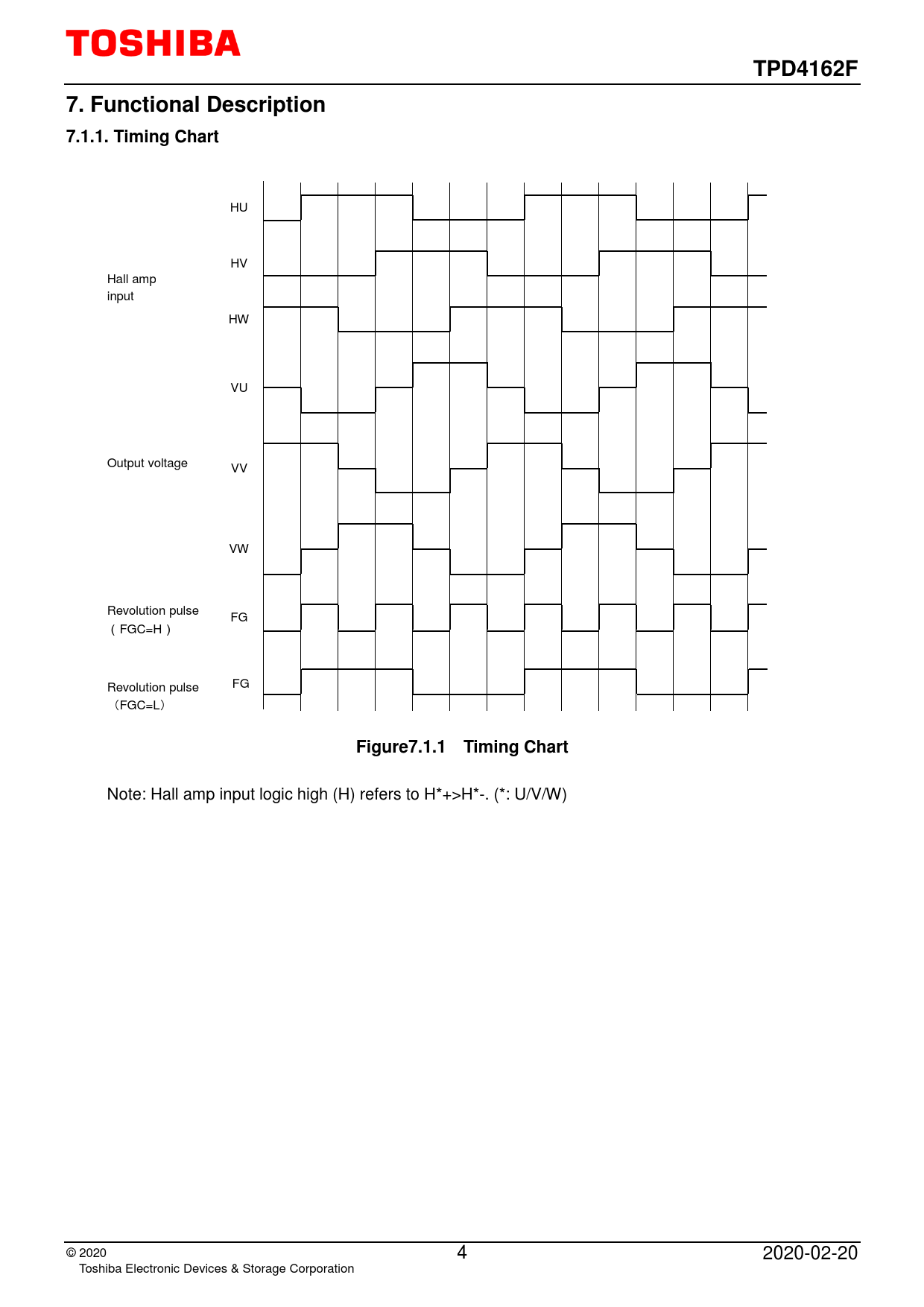 TOSHIBA

TPD4162F

7. Functional Description

7.1.1. Timing Chart

Hall amp input

HU

HV

HW

Output voltage

VU

VV

VW

Revolution pulse ( FGC=H )

FG

Revolution pulse (FGC=L)

FG

Figure7.1.1 Timing Chart

Note: Hall amp input logic high (H) refers to H*+>H*-. (*: U/V/W)

© 2020
Toshiba Electronic Devices & Storage Corporation

4

2020-02-20